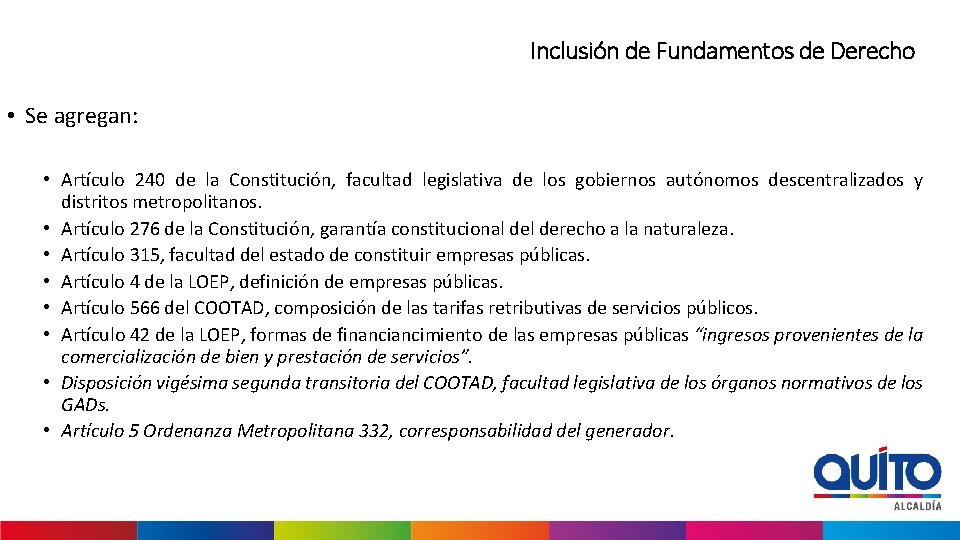 Inclusión de Fundamentos de Derecho

• Se agregan:

• Artículo 240 de la Constitución, facultad legislativa de los gobiernos autónomos descentralizados y distritos metropolitanos.
• Artículo 276 de la Constitución, garantía constitucional del derecho a la naturaleza.
• Artículo 315, facultad del estado de constituir empresas públicas.
• Artículo 4 de la LOEP, definición de empresas públicas.
• Artículo 566 del COOTAD, composición de las tarifas retributivas de servicios públicos.
• Artículo 42 de la LOEP, formas de financiancimiento de las empresas públicas "ingresos provenientes de la comercialización de bien y prestación de servicios".
• Disposición vigésima segunda transitoria del COOTAD, facultad legislativa de los órganos normativos de los GADs.
• Artículo 5 Ordenanza Metropolitana 332, corresponsabilidad del generador.

QUITO
ALCALDÍA